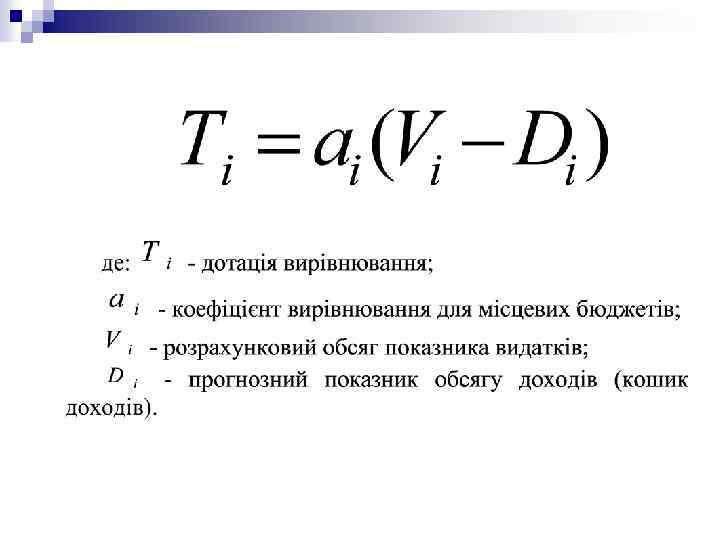 $T_i = a_i(V_i - D_i)$

де: $T_i$ - дотація вирівнювання;

$a_i$ - коефіцієнт вирівнювання для місцевих бюджетів;

$V_i$ - розрахунковий обсяг показника видатків;

$D_i$ - прогнозний показник обсягу доходів (кошик доходів).